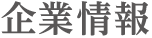 企業情報